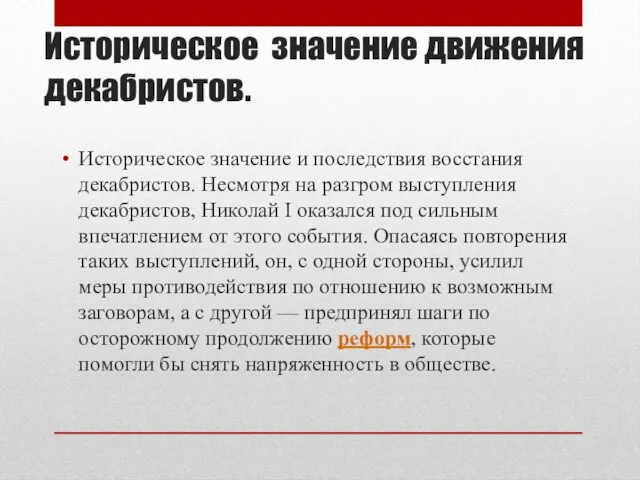 Историческое значение движения декабристов.

• Историческое значение и последствия восстания декабристов. Несмотря на разгром выступления декабристов, Николай I оказался под сильным впечатлением от этого события. Опасаясь повторения таких выступлений, он, с одной стороны, усилил меры противодействия по отношению к возможным заговорам, а с другой — предпринял шаги по осторожному продолжению реформ, которые помогли бы снять напряженность в обществе.